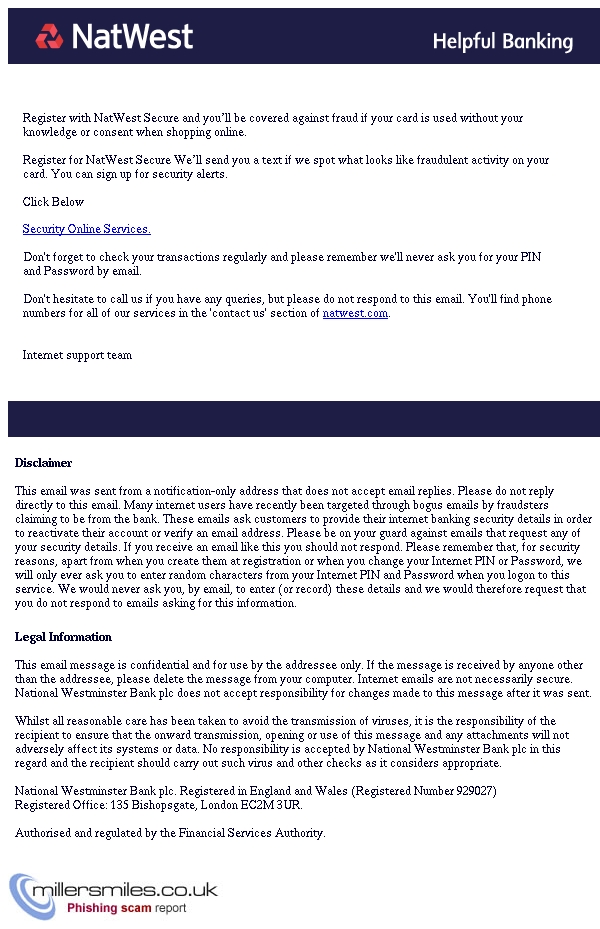 NatWest

Helpful Banking

Register with NatWest Secure and you'll be covered against fraud if your card is used without your knowledge or consent when shopping online.

Register for NatWest Secure We'll send you a text if we spot what looks like fraudulent activity on your card. You can sign up for security alerts.

Click Below

Security Online Services.

Don't forget to check your transactions regularly and please remember we'll never ask you for your PIN and Password by email.

Don't hesitate to call us if you have any queries, but please do not respond to this email. You'll find phone numbers for all of our services in the 'contact us' section of natwest.com.

Internet support team

Disclaimer

This email was sent from a notification-only address that does not accept email replies. Please do not reply directly to this email. Many internet users have recently been targeted through bogus emails by fraudsters claiming to be from the bank. These emails ask customers to provide their internet banking security details in order to reactivate their account or verify an email address. Please be on your guard against emails that request any of your security details. If you receive an email like this you should not respond. Please remember that, for security reasons, apart from when you create them at registration or when you change your Internet PIN or Password, we will only ever ask you to enter random characters from your Internet PIN and Password when you logon to this service. We would never ask you, by email, to enter (or record) these details and we would therefore request that you do not respond to emails asking for this information.

Legal Information

This email message is confidential and for use by the addressee only. If the message is received by anyone other than the addressee, please delete the message from your computer. Internet emails are not necessarily secure. National Westminster Bank plc does not accept responsibility for changes made to this message after it was sent.

Whilst all reasonable care has been taken to avoid the transmission of viruses, it is the responsibility of the recipient to ensure that the onward transmission, opening or use of this message and any attachments will not adversely affect its systems or data. No responsibility is accepted by National Westminster Bank plc in this regard and the recipient should carry out such virus and other checks as it considers appropriate.

National Westminster Bank plc. Registered in England and Wales (Registered Number 929027)
Registered Office: 135 Bishopsgate, London EC2M 3UR.

Authorised and regulated by the Financial Services Authority.

millersmiles.co.uk
Phishing scam report